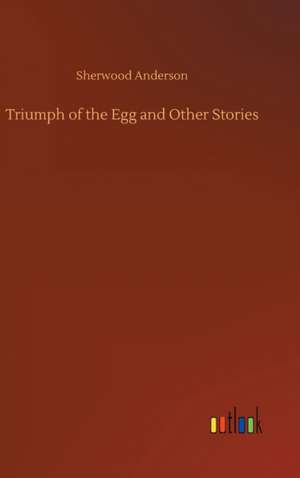 Sherwood Anderson

Triumph of the Egg and Other Stories

outlook